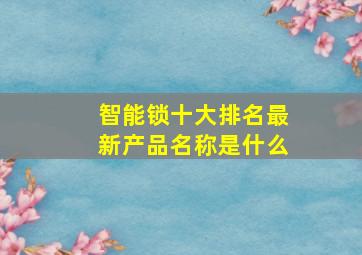 智能锁十大排名最新产品名称是什么